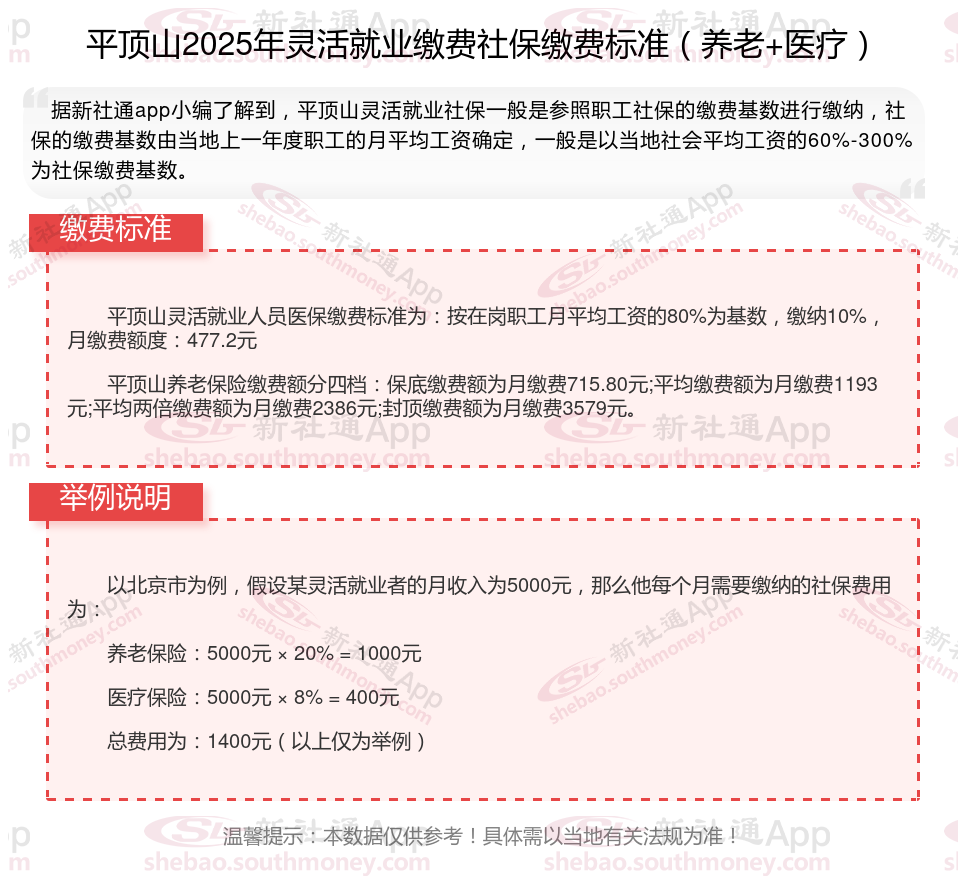 平顶山2025年灵活就业缴费社保缴费标准（养老+医疗）

据新社通app小编了解到，平顶山灵活就业社保一般是参照职工社保的缴费基数进行缴纳，社保的缴费基数由当地上一年度职工的月平均工资确定，一般是以当地社会平均工资的60%-300%为社保缴费基数。

缴费标准

平顶山灵活就业人员医保缴费标准为：按在岗职工月平均工资的80%为基数，缴纳10%，月缴费额度：477.2元

平顶山养老保险缴费额分四档：保底缴费额为月缴费715.80元;平均缴费额为月缴费1193元;平均两倍缴费额为月缴费2386元;封顶缴费额为月缴费3579元。

举例说明

以北京市为例，假设某灵活就业者的月收入为5000元，那么他每个月需要缴纳的社保费用为：

养老保险：5000元 × 20% = 1000元

医疗保险：5000元 × 8% = 400元

总费用为：1400元（以上仅为举例）

温馨提示：本数据仅供参考！具体需以当地有关法规为准！

新社通App shebao.southmoney.com